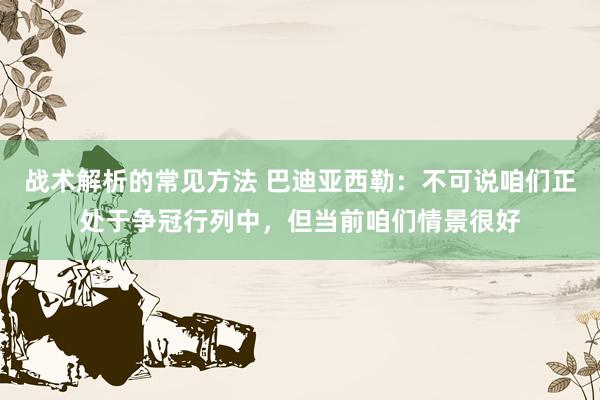 战术解析的常见方法 巴迪亚西勒：不可说咱们正处于争冠行列中，但当前咱们情景很好